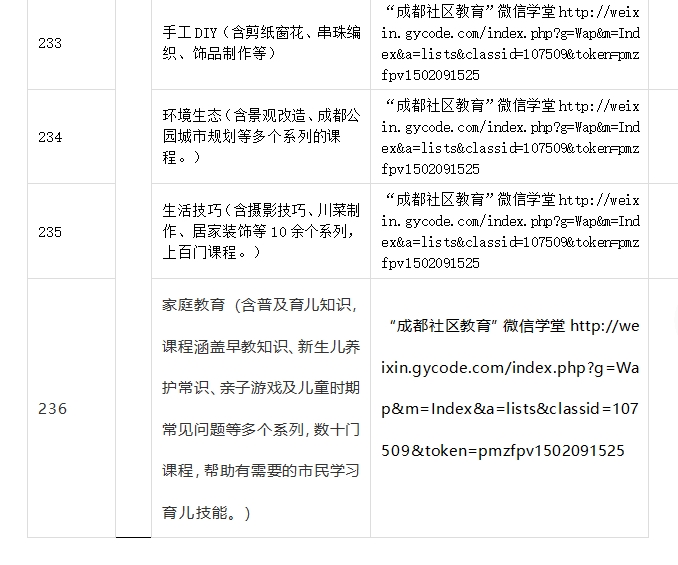 | 233 |  | 手工DIY（含剪纸窗花、串珠编织、饰品制作等） | “成都社区教育”微信学堂http://weixin.gycode.com/index.php?g=Wap&m=Index&a=lists&classid=107509&token=pmzfpv1502091525 |
|---|---|---|---|
| 234 |  | 环境生态（含景观改造、成都公园城市规划等多个系列的课程。） | “成都社区教育”微信学堂http://weixin.gycode.com/index.php?g=Wap&m=Index&a=lists&classid=107509&token=pmzfpv1502091525 |
| 235 |  | 生活技巧（含摄影技巧、川菜制作、居家装饰等10余个系列，上百门课程。） | “成都社区教育”微信学堂http://weixin.gycode.com/index.php?g=Wap&m=Index&a=lists&classid=107509&token=pmzfpv1502091525 |
| 236 |  | 家庭教育（含普及育儿知识，课程涵盖早教知识、新生儿养护常识、亲子游戏及儿童时期常见问题等多个系列，数十门课程，帮助有需要的市民学习育儿技能。） | “成都社区教育”微信学堂http://weixin.gycode.com/index.php?g=Wap&m=Index&a=lists&classid=107509&token=pmzfpv1502091525 |